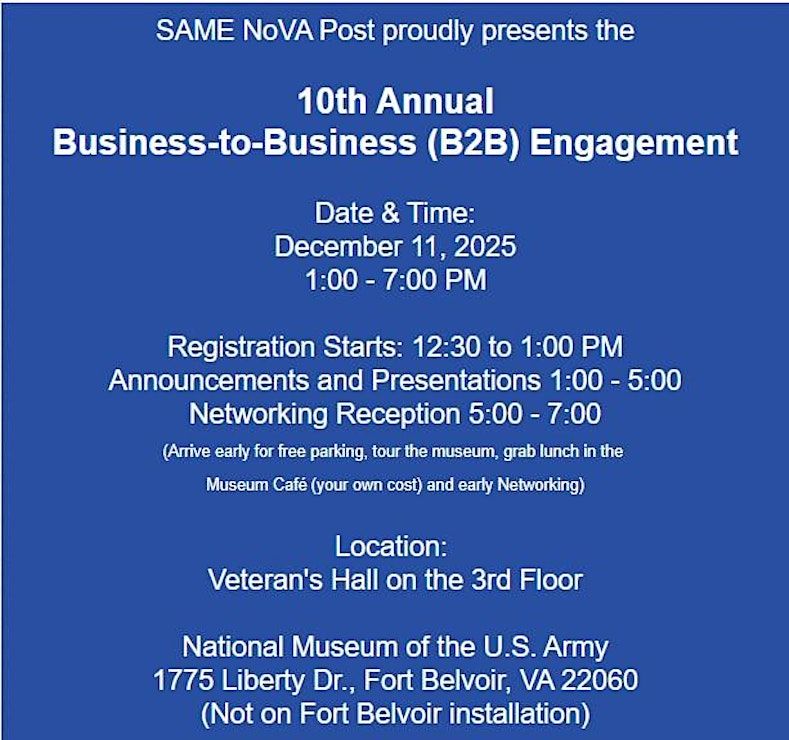 SAME NoVA Post proudly presents the

10th Annual
Business-to-Business (B2B) Engagement

Date & Time:
December 11, 2025
1:00 - 7:00 PM

Registration Starts: 12:30 to 1:00 PM
Announcements and Presentations 1:00 - 5:00
Networking Reception 5:00 - 7:00
(Arrive early for free parking, tour the museum, grab lunch in the Museum Café (your own cost) and early Networking)

Location:
Veteran's Hall on the 3rd Floor

National Museum of the U.S. Army
1775 Liberty Dr., Fort Belvoir, VA 22060
(Not on Fort Belvoir installation)